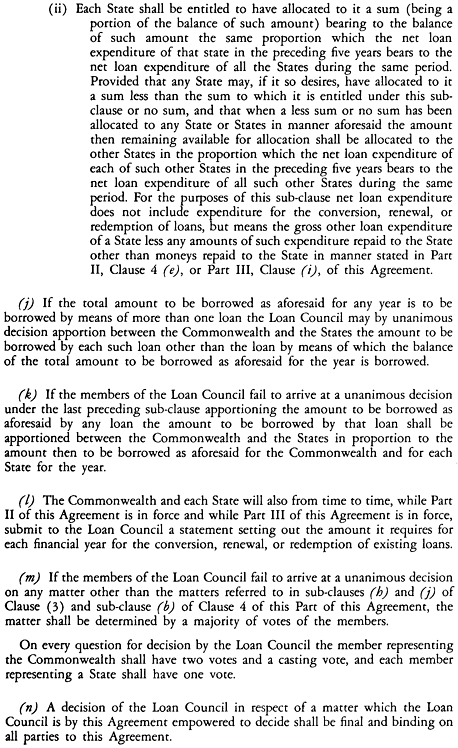 (ii) Each State shall be entitled to have allocated to it a sum (being a portion of the balance of such amount) bearing to the balance of such amount the same proportion which the net loan expenditure of that state in the preceding five years bears to the net loan expenditure of all the States during the same period. Provided that any State may, if it so desires, have allocated to it a sum less than the sum to which it is entitled under this sub-clause or no sum, and that when a less sum or no sum has been allocated to any State or States in manner aforesaid the amount then remaining available for allocation shall be allocated to the other States in the proportion which the net loan expenditure of each of such other States in the preceding five years bears to the net loan expenditure of all such other States during the same period. For the purposes of this sub-clause net loan expenditure does not include expenditure for the conversion, renewal, or redemption of loans, but means the gross other loan expenditure of a State less any amounts of such expenditure repaid to the State other than moneys repaid to the State in manner stated in Part II, Clause 4 (e), or Part III, Clause (i), of this Agreement.

(j) If the total amount to be borrowed as aforesaid for any year is to be borrowed by means of more than one loan the Loan Council may by unanimous decision apportion between the Commonwealth and the States the amount to be borrowed by each such loan other than the loan by means of which the balance of the total amount to be borrowed as aforesaid for the year is borrowed.

(k) If the members of the Loan Council fail to arrive at a unanimous decision under the last preceding sub-clause apportioning the amount to be borrowed as aforesaid by any loan the amount to be borrowed by that loan shall be apportioned between the Commonwealth and the States in proportion to the amount then to be borrowed as aforesaid for the Commonwealth and for each State for the year.

(l) The Commonwealth and each State will also from time to time, while Part II of this Agreement is in force and while Part III of this Agreement is in force, submit to the Loan Council a statement setting out the amount it requires for each financial year for the conversion, renewal, or redemption of existing loans.

(m) If the members of the Loan Council fail to arrive at a unanimous decision on any matter other than the matters referred to in sub-clauses (h) and (j) of Clause (3) and sub-clause (b) of Clause 4 of this Part of this Agreement, the matter shall be determined by a majority of votes of the members.

On every question for decision by the Loan Council the member representing the Commonwealth shall have two votes and a casting vote, and each member representing a State shall have one vote.

(n) A decision of the Loan Council in respect of a matter which the Loan Council is by this Agreement empowered to decide shall be final and binding on all parties to this Agreement.